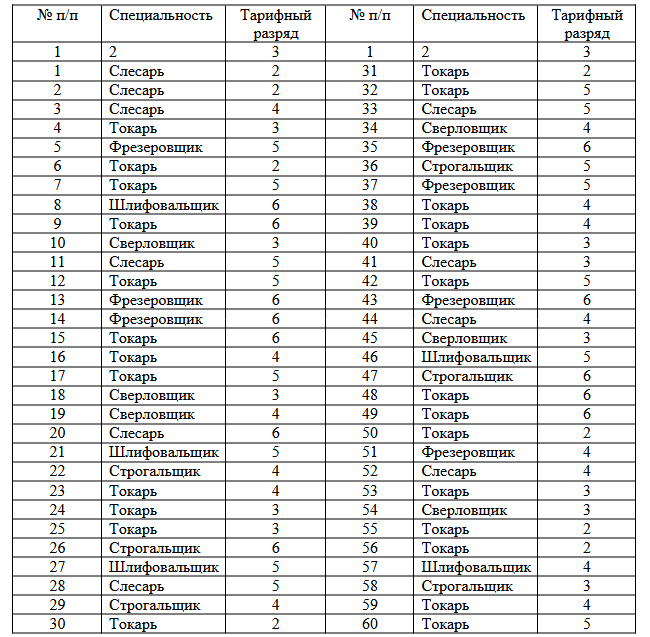 | № п/п | Специальность | Тарифный разряд | № п/п | Специальность | Тарифный разряд |
|---|---|---|---|---|---|
| 1 | 2 | 3 | 1 | 2 | 3 |
| 1 | Слесарь | 2 | 31 | Токарь | 2 |
| 2 | Слесарь | 2 | 32 | Токарь | 5 |
| 3 | Слесарь | 4 | 33 | Слесарь | 5 |
| 4 | Токарь | 3 | 34 | Сверловщик | 4 |
| 5 | Фрезеровщик | 5 | 35 | Фрезеровщик | 6 |
| 6 | Токарь | 2 | 36 | Строгальщик | 5 |
| 7 | Токарь | 5 | 37 | Фрезеровщик | 5 |
| 8 | Шлифовальщик | 6 | 38 | Токарь | 4 |
| 9 | Токарь | 6 | 39 | Токарь | 4 |
| 10 | Сверловщик | 3 | 40 | Токарь | 3 |
| 11 | Слесарь | 5 | 41 | Слесарь | 3 |
| 12 | Токарь | 5 | 42 | Токарь | 5 |
| 13 | Фрезеровщик | 6 | 43 | Фрезеровщик | 6 |
| 14 | Фрезеровщик | 6 | 44 | Слесарь | 4 |
| 15 | Токарь | 6 | 45 | Сверловщик | 3 |
| 16 | Токарь | 4 | 46 | Шлифовальщик | 5 |
| 17 | Токарь | 5 | 47 | Строгальщик | 6 |
| 18 | Сверловщик | 3 | 48 | Токарь | 6 |
| 19 | Сверловщик | 4 | 49 | Токарь | 6 |
| 20 | Слесарь | 6 | 50 | Токарь | 2 |
| 21 | Шлифовальщик | 5 | 51 | Фрезеровщик | 4 |
| 22 | Строгальщик | 4 | 52 | Слесарь | 4 |
| 23 | Токарь | 4 | 53 | Токарь | 3 |
| 24 | Токарь | 3 | 54 | Сверловщик | 3 |
| 25 | Токарь | 3 | 55 | Токарь | 2 |
| 26 | Строгальщик | 6 | 56 | Токарь | 2 |
| 27 | Шлифовальщик | 5 | 57 | Шлифовальщик | 4 |
| 28 | Слесарь | 5 | 58 | Строгальщик | 3 |
| 29 | Строгальщик | 4 | 59 | Токарь | 4 |
| 30 | Токарь | 2 | 60 | Токарь | 5 |